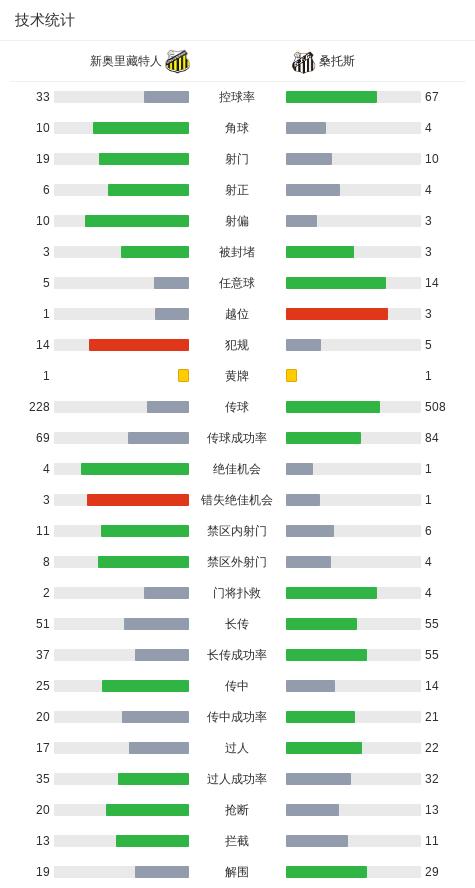 技术统计

| 新奥里藏特人 | | 桑托斯 |
|---|---|---|
| 33 | 控球率 | 67 |
| 10 | 角球 | 4 |
| 19 | 射门 | 10 |
| 6 | 射正 | 4 |
| 10 | 射偏 | 3 |
| 3 | 被封堵 | 3 |
| 5 | 任意球 | 14 |
| 1 | 越位 | 3 |
| 14 | 犯规 | 5 |
| 1 | 黄牌 | 1 |
| 228 | 传球 | 508 |
| 69 | 传球成功率 | 84 |
| 4 | 绝佳机会 | 1 |
| 3 | 错失绝佳机会 | 1 |
| 11 | 禁区内射门 | 6 |
| 8 | 禁区外射门 | 4 |
| 2 | 门将扑救 | 4 |
| 51 | 长传 | 55 |
| 37 | 长传成功率 | 55 |
| 25 | 传中 | 14 |
| 20 | 传中成功率 | 21 |
| 17 | 过人 | 22 |
| 35 | 过人成功率 | 32 |
| 20 | 抢断 | 13 |
| 13 | 拦截 | 11 |
| 19 | 解围 | 29 |